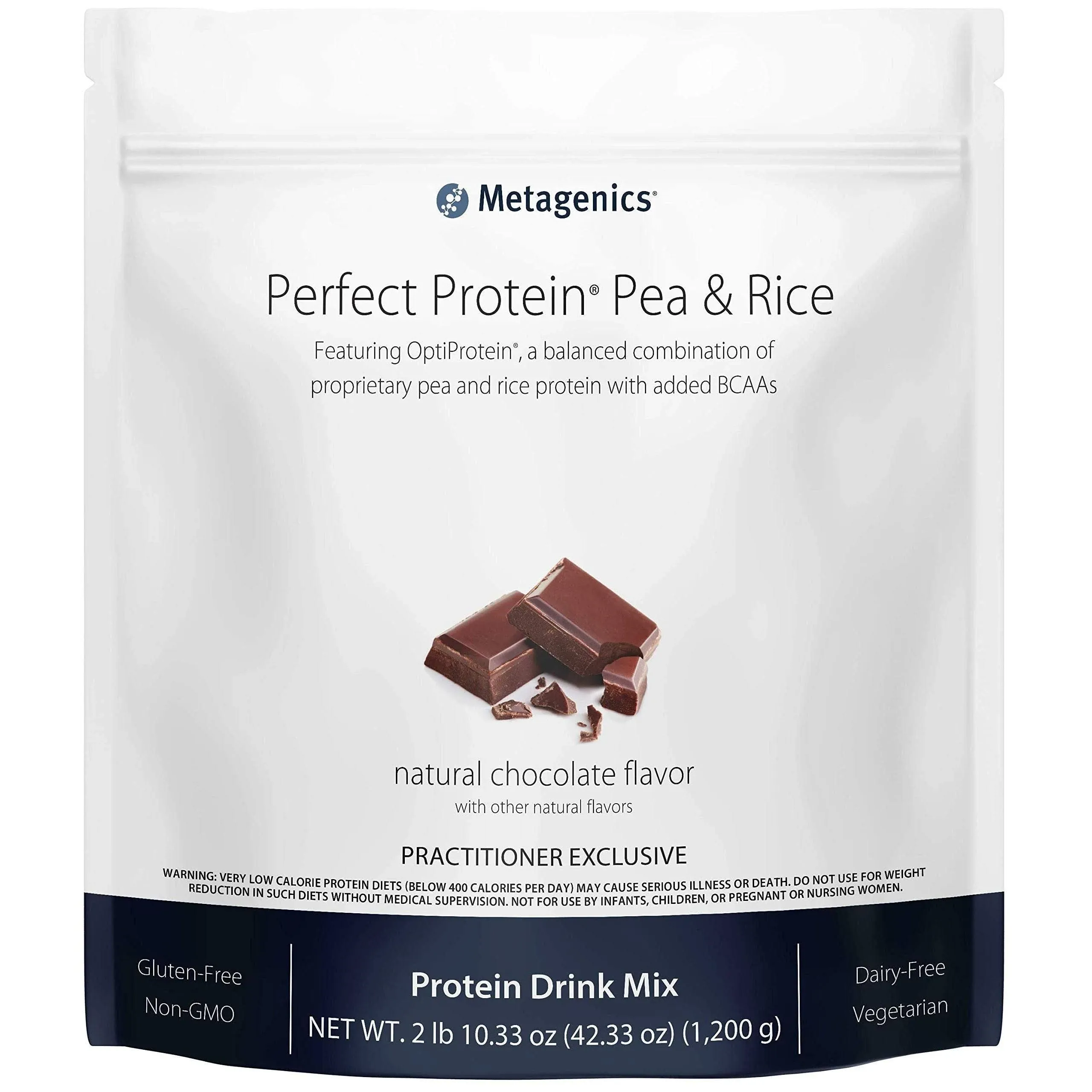 Metagenics®

Perfect Protein® Pea & Rice

Featuring OptiProtein®, a balanced combination of proprietary pea and rice protein with added BCAAs

natural chocolate flavor
with other natural flavors

PRACTITIONER EXCLUSIVE

WARNING: VERY LOW CALORIE PROTEIN DIETS (BELOW 400 CALORIES PER DAY) MAY CAUSE SERIOUS ILLNESS OR DEATH. DO NOT USE FOR WEIGHT REDUCTION IN SUCH DIETS WITHOUT MEDICAL SUPERVISION. NOT FOR USE BY INFANTS, CHILDREN, OR PREGNANT OR NURSING WOMEN.

Gluten-Free
Non-GMO

Protein Drink Mix
NET WT. 2 lb 10.33 oz (42.33 oz) (1,200 g)

Dairy-Free
Vegetarian